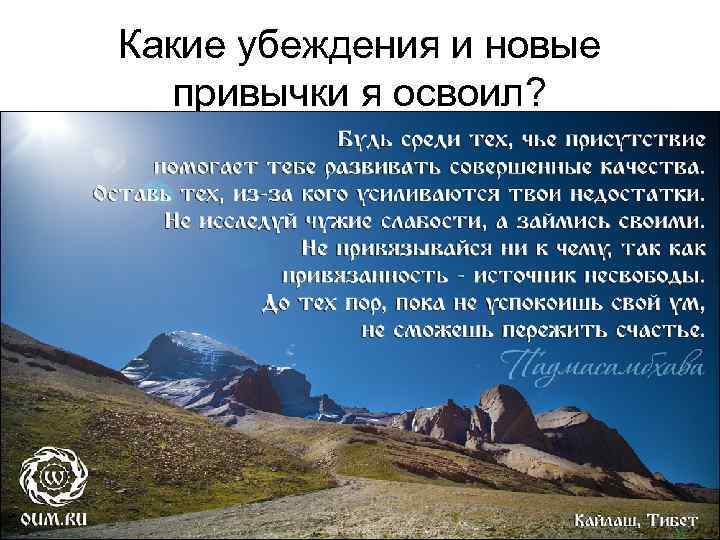 Какие убеждения и новые привычки я освоил?

Будь среди тех, чье присутствие помогает тебе развивать совершенные качества. Оставь тех, из-за кого усиливаются твои недостатки. Не исследуй чужие слабости, а займись своими. Не привязывайся ни к чему, так как привязанность - источник несвободы. До тех пор, пока не успокоишь свой ум, не сможешь пережить счастье.

Падмасамбхава

OUM.RU

Кайлаш, Тибет